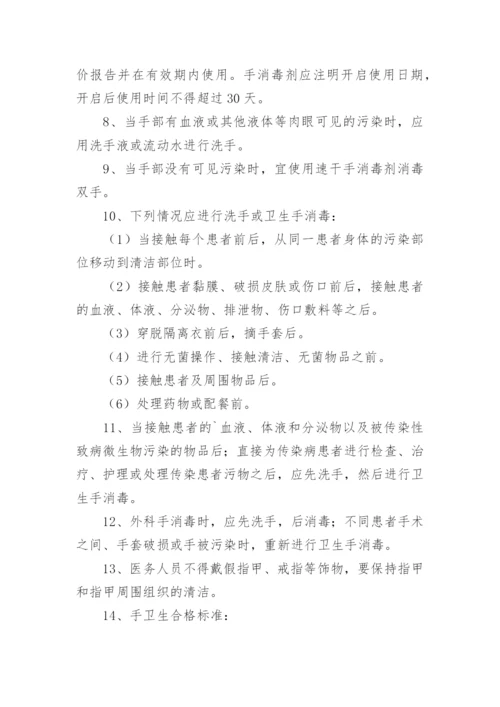 价报告并在有效期内使用。手消毒剂应注明开启使用日期，开启后使用时间不得超过 30 天。

8、当手部有血液或其他液体等肉眼可见的污染时，应用洗手液或流动水进行洗手。

9、当手部没有可见污染时，宜使用速干手消毒剂消毒双手。

10、下列情况应进行洗手或卫生手消毒：

（1）当接触每个患者前后，从同一患者身体的污染部位移动到清洁部位时。

（2）接触患者黏膜、破损皮肤或伤口前后，接触患者的血液、体液、分泌物、排泄物、伤口敷料等之后。

（3）穿脱隔离衣前后，摘手套后。

（4）进行无菌操作、接触清洁、无菌物品之前。

（5）接触患者及周围物品后。

（6）处理药物或配餐前。

11、当接触患者的`血液、体液和分泌物以及被传染性致病微生物污染的物品后；直接为传染病患者进行检查、治疗、护理或处理传染患者污物之后，应先洗手，然后进行卫生手消毒。

12、外科手消毒时，应先洗手，后消毒；不同患者手术之间、手套破损或手被污染时，重新进行卫生手消毒。

13、医务人员不得戴假指甲、戒指等饰物，要保持指甲和指甲周围组织的清洁。

14、手卫生合格标准：